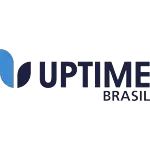 UPTIME
BRASIL